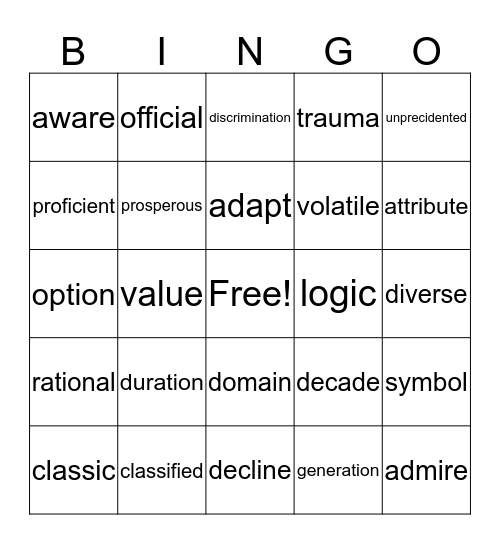 | B | I | N | G | O |
|---|---|---|---|---|
| aware | official | discrimination | trauma | unprecidented |
| proficient | prosperous | adapt | volatile | attribute |
| option | value | Free! | logic | diverse |
| rational | duration | domain | decade | symbol |
| classic | classified | decline | generation | admire |